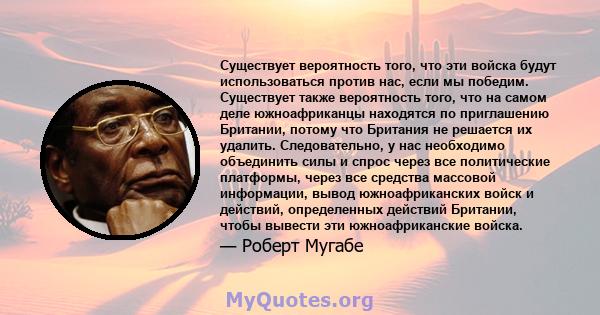 Существует вероятность того, что эти войска будут использоваться против нас, если мы победим. Существует также вероятность того, что на самом деле южноафриканцы находятся по приглашению Британии, потому что Британия не решается их удалить. Следовательно, у нас необходимо объединить силы и спрос через все политические платформы, через все средства массовой информации, вывод южноафриканских войск и действий, определенных действий Британии, чтобы вывести эти южноафриканские войска.
— Роберт Мугабе

MyQuotes.org